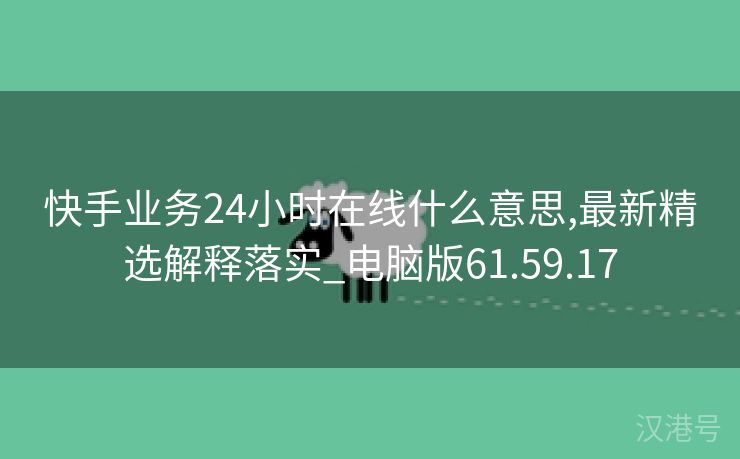 快手业务24小时在线什么意思,最新精选解释落实_电脑版61.59.17

汉港号